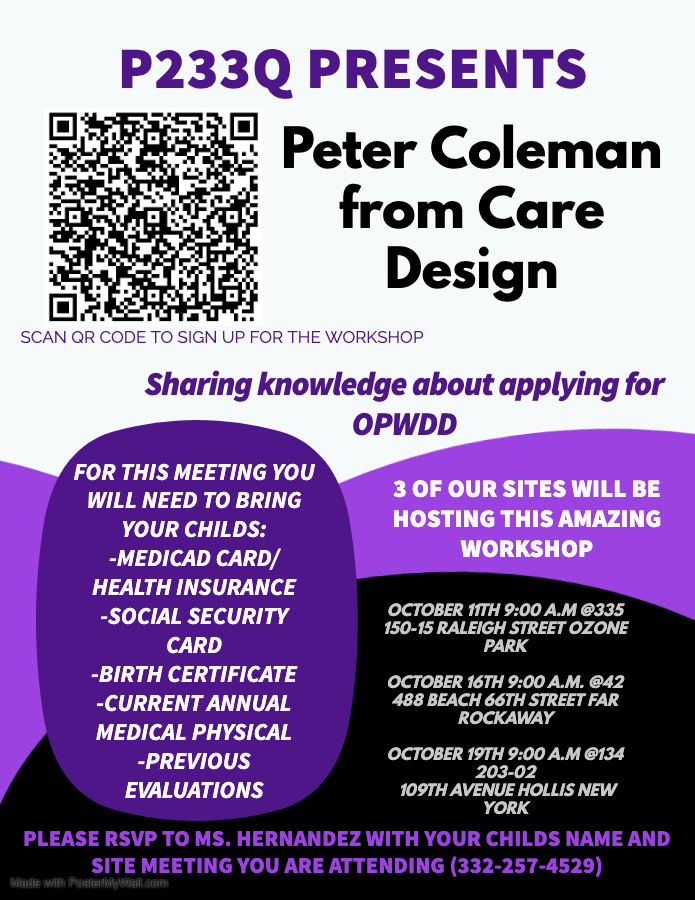 P233Q PRESENTS

Peter Coleman from Care Design

SCAN QR CODE TO SIGN UP FOR THE WORKSHOP

Sharing knowledge about applying for OPWDD

FOR THIS MEETING YOU WILL NEED TO BRING YOUR CHILDS:
-MEDICAD CARD/ HEALTH INSURANCE
-SOCIAL SECURITY CARD
-BIRTH CERTIFICATE
-CURRENT ANNUAL MEDICAL PHYSICAL
-PREVIOUS EVALUATIONS

3 OF OUR SITES WILL BE HOSTING THIS AMAZING WORKSHOP

OCTOBER 11TH 9:00 A.M @335 150-15 RALEIGH STREET OZONE PARK

OCTOBER 16TH 9:00 A.M. @42 488 BEACH 66TH STREET FAR ROCKAWAY

OCTOBER 19TH 9:00 A.M @134 203-02 109TH AVENUE HOLLIS NEW YORK

PLEASE RSVP TO MS. HERNANDEZ WITH YOUR CHILDS NAME AND SITE MEETING YOU ARE ATTENDING (332-257-4529)

Made with PosterMyWall.com